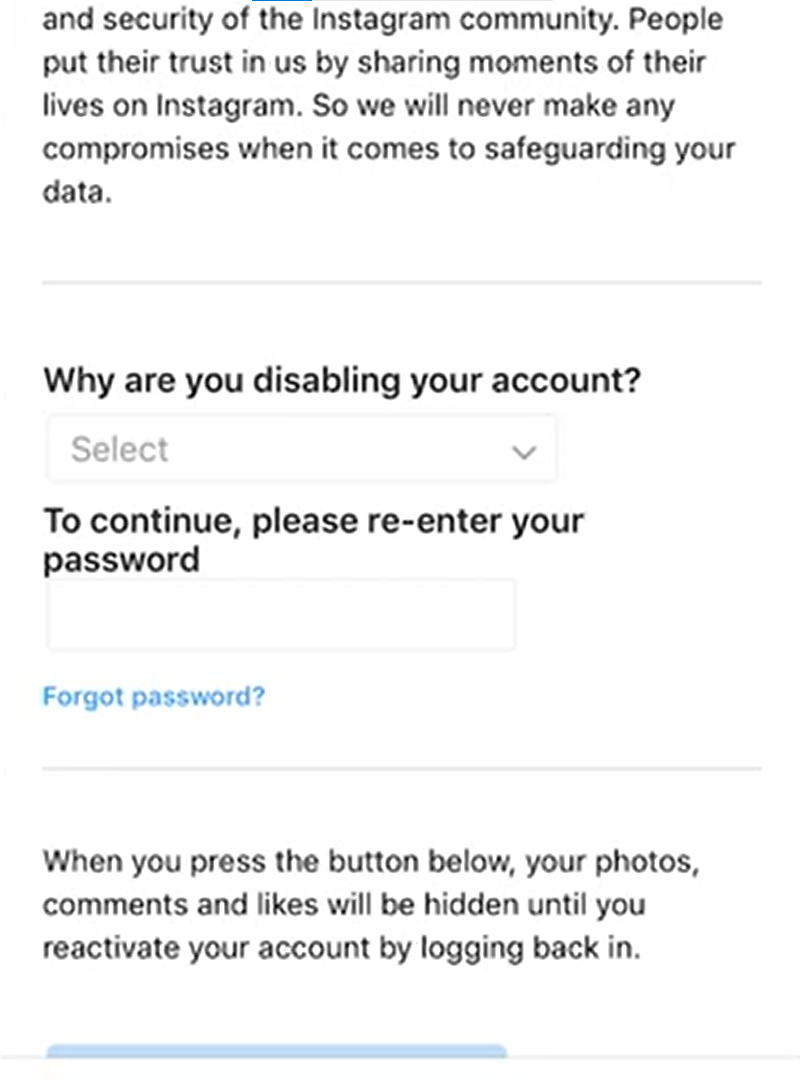 and security of the Instagram community. People put their trust in us by sharing moments of their lives on Instagram. So we will never make any compromises when it comes to safeguarding your data.

Why are you disabling your account?

Select

To continue, please re-enter your password

Forgot password?

When you press the button below, your photos, comments and likes will be hidden until you reactivate your account by logging back in.